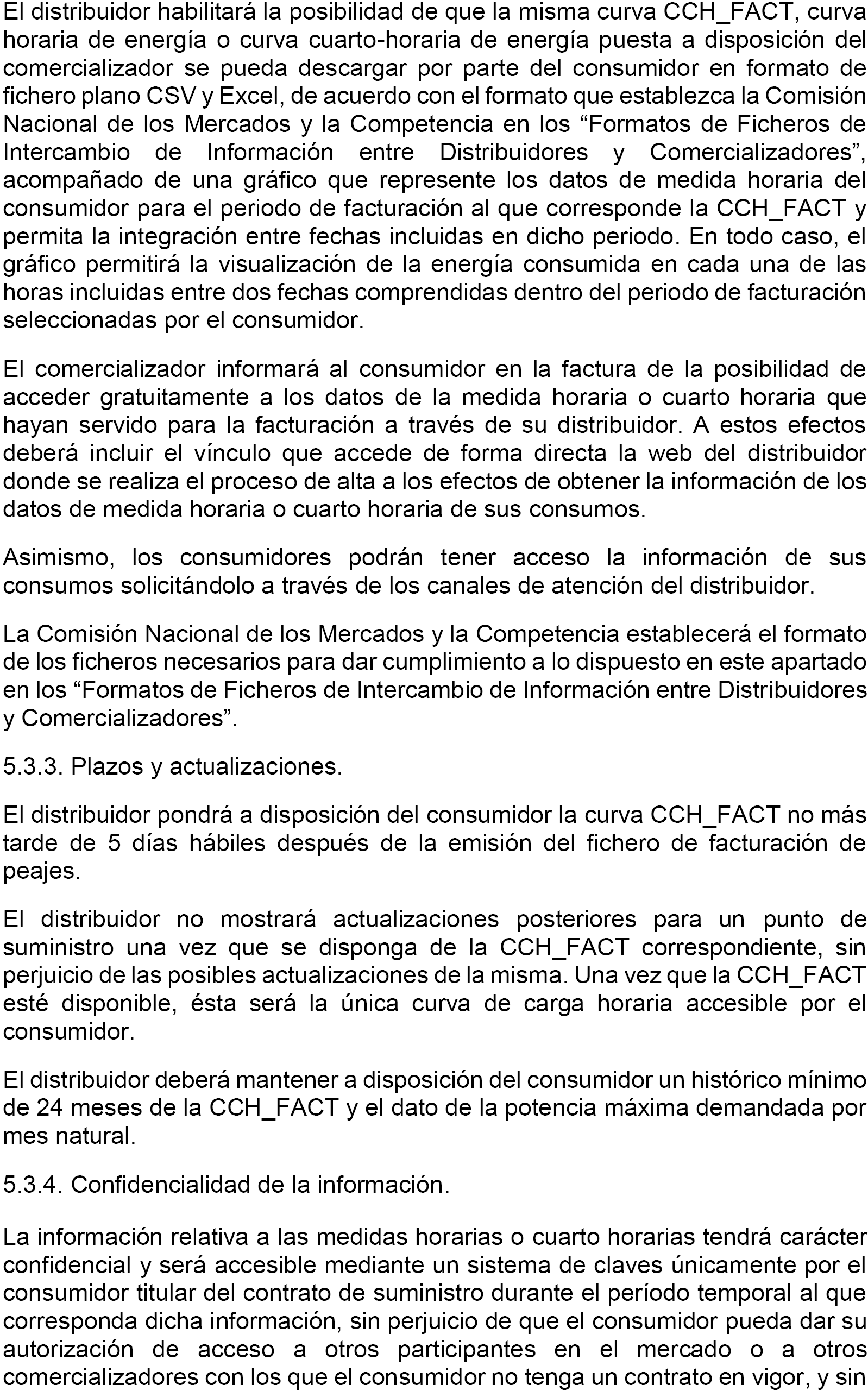 El distribuidor habilitará la posibilidad de que la misma curva CCH_FACT, curva horaria de energía o curva cuarto-horaria de energía puesta a disposición del comercializador se pueda descargar por parte del consumidor en formato de fichero plano CSV y Excel, de acuerdo con el formato que establezca la Comisión Nacional de los Mercados y la Competencia en los “Formatos de Ficheros de Intercambio de Información entre Distribuidores y Comercializadores”, acompañado de una gráfico que represente los datos de medida horaria del consumidor para el periodo de facturación al que corresponde la CCH_FACT y permita la integración entre fechas incluidas en dicho periodo. En todo caso, el gráfico permitirá la visualización de la energía consumida en cada una de las horas incluidas entre dos fechas comprendidas dentro del periodo de facturación seleccionadas por el consumidor.

El comercializador informará al consumidor en la factura de la posibilidad de acceder gratuitamente a los datos de la medida horaria o cuarto horaria que hayan servido para la facturación a través de su distribuidor. A estos efectos deberá incluir el vínculo que accede de forma directa la web del distribuidor donde se realiza el proceso de alta a los efectos de obtener la información de los datos de medida horaria o cuarto horaria de sus consumos.

Asimismo, los consumidores podrán tener acceso la información de sus consumos solicitándolo a través de los canales de atención del distribuidor.

La Comisión Nacional de los Mercados y la Competencia establecerá el formato de los ficheros necesarios para dar cumplimiento a lo dispuesto en este apartado en los “Formatos de Ficheros de Intercambio de Información entre Distribuidores y Comercializadores”.

5.3.3. Plazos y actualizaciones.

El distribuidor pondrá a disposición del consumidor la curva CCH_FACT no más tarde de 5 días hábiles después de la emisión del fichero de facturación de peajes.

El distribuidor no mostrará actualizaciones posteriores para un punto de suministro una vez que se disponga de la CCH_FACT correspondiente, sin perjuicio de las posibles actualizaciones de la misma. Una vez que la CCH_FACT esté disponible, ésta será la única curva de carga horaria accesible por el consumidor.

El distribuidor deberá mantener a disposición del consumidor un histórico mínimo de 24 meses de la CCH_FACT y el dato de la potencia máxima demandada por mes natural.

5.3.4. Confidencialidad de la información.

La información relativa a las medidas horarias o cuarto horarias tendrá carácter confidencial y será accesible mediante un sistema de claves únicamente por el consumidor titular del contrato de suministro durante el período temporal al que corresponda dicha información, sin perjuicio de que el consumidor pueda dar su autorización de acceso a otros participantes en el mercado o a otros comercializadores con los que el consumidor no tenga un contrato en vigor, y sin